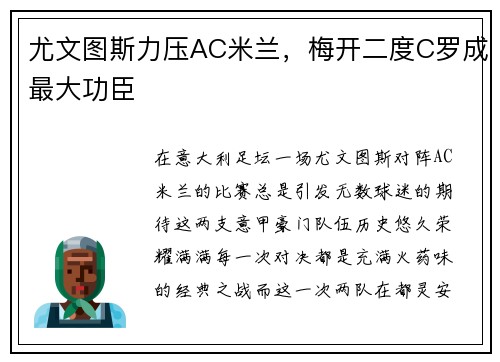 尤文图斯力压AC米兰，梅开二度C罗成最大功臣

在意大利足坛一场尤文图斯对阵AC米兰的比赛总是引发无数球迷的期待这两支意甲豪门队伍历史悠久荣耀满满每一次对决都是充满火药味的经典之战而这一次两队在都灵安